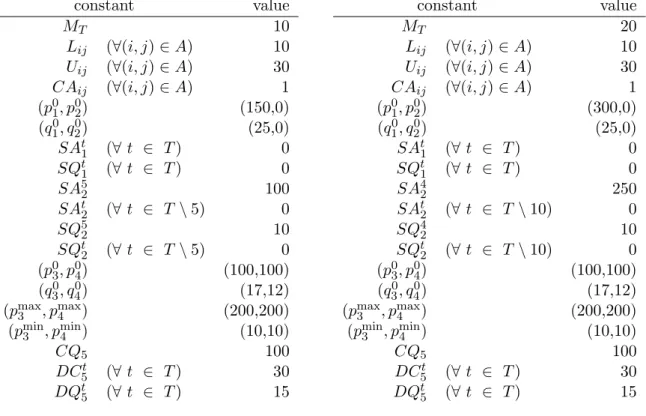 | constant | | value |
|---|---|---|
| $M_T$ | | 10 |
| $L_{ij}$ | $(\forall (i,j) \in A)$ | 10 |
| $U_{ij}$ | $(\forall (i,j) \in A)$ | 30 |
| $CA_{ij}$ | $(\forall (i,j) \in A)$ | 1 |
| $(p_1^0, p_2^0)$ | | (150,0) |
| $(q_1^0, q_2^0)$ | | (25,0) |
| $SA_1^t$ | $(\forall\ t\ \in\ T)$ | 0 |
| $SQ_1^t$ | $(\forall\ t\ \in\ T)$ | 0 |
| $SA_2^5$ | | 100 |
| $SA_2^t$ | $(\forall\ t\ \in\ T \setminus 5)$ | 0 |
| $SQ_2^5$ | | 10 |
| $SQ_2^t$ | $(\forall\ t\ \in\ T \setminus 5)$ | 0 |
| $(p_3^0, p_4^0)$ | | (100,100) |
| $(q_3^0, q_4^0)$ | | (17,12) |
| $(p_3^{\max}, p_4^{\max})$ | | (200,200) |
| $(p_3^{\min}, p_4^{\min})$ | | (10,10) |
| $CQ_5$ | | 100 |
| $DC_5^t$ | $(\forall\ t\ \in\ T)$ | 30 |
| $DQ_5^t$ | $(\forall\ t\ \in\ T)$ | 15 |

| constant | | value |
|---|---|---|
| $M_T$ | | 20 |
| $L_{ij}$ | $(\forall (i,j) \in A)$ | 10 |
| $U_{ij}$ | $(\forall (i,j) \in A)$ | 30 |
| $CA_{ij}$ | $(\forall (i,j) \in A)$ | 1 |
| $(p_1^0, p_2^0)$ | | (300,0) |
| $(q_1^0, q_2^0)$ | | (25,0) |
| $SA_1^t$ | $(\forall\ t\ \in\ T)$ | 0 |
| $SQ_1^t$ | $(\forall\ t\ \in\ T)$ | 0 |
| $SA_2^4$ | | 250 |
| $SA_2^t$ | $(\forall\ t\ \in\ T \setminus 10)$ | 0 |
| $SQ_2^4$ | | 10 |
| $SQ_2^t$ | $(\forall\ t\ \in\ T \setminus 10)$ | 0 |
| $(p_3^0, p_4^0)$ | | (100,100) |
| $(q_3^0, q_4^0)$ | | (17,12) |
| $(p_3^{\max}, p_4^{\max})$ | | (200,200) |
| $(p_3^{\min}, p_4^{\min})$ | | (10,10) |
| $CQ_5$ | | 100 |
| $DC_5^t$ | $(\forall\ t\ \in\ T)$ | 30 |
| $DQ_5^t$ | $(\forall\ t\ \in\ T)$ | 15 |